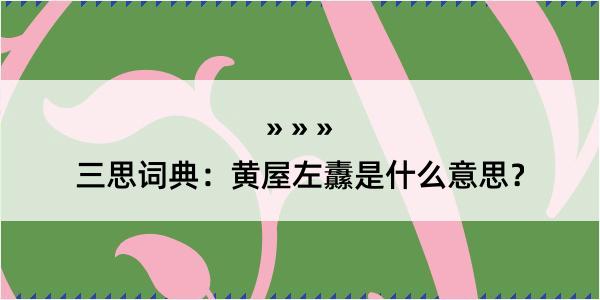 » » »

三思词典：黄屋左纛是什么意思？